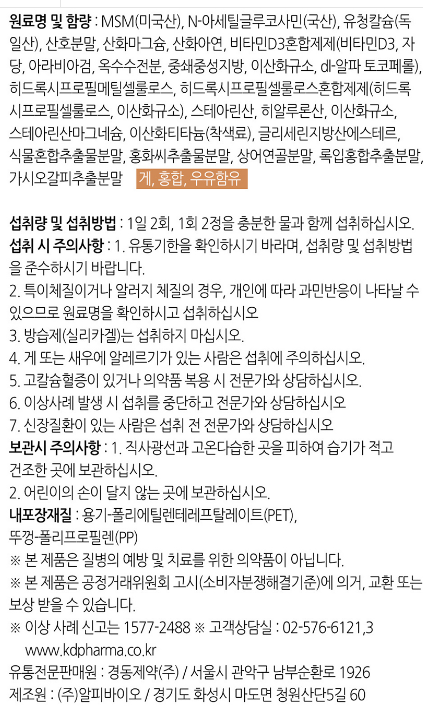 원료명 및 함량 : MSM(미국산), N-아세틸글루코사민(국산), 유청칼슘(독일산), 산호분말, 산화마그슘, 산화아연, 비타민D3혼합제제(비타민D3, 자당, 아라비아검, 옥수수전분, 중쇄중성지방, 이산화규소, dl-알파 토코페롤), 히드록시프로필메틸셀룰로스, 히드록시프로필셀룰로스혼합제제(히드록시프로필셀룰로스, 이산화규소), 스테아린산, 히알루론산, 이산화규소, 스테아린산마그네슘, 이산화티타늄(착색료), 글리세린지방산에스테르, 식물혼합추출물분말, 홍화씨추출물분말, 상어연골분말, 록입홍합추출분말, 가시오갈피추출분말 게, 홍합, 우유함유

섭취량 및 섭취방법 : 1일 2회, 1회 2정을 충분한 물과 함께 섭취하십시오.
섭취 시 주의사항 : 1. 유통기한을 확인하시기 바라며, 섭취량 및 섭취방법을 준수하시기 바랍니다.
2. 특이체질이거나 알러지 체질의 경우, 개인에 따라 과민반응이 나타날 수 있으므로 원료명을 확인하시고 섭취하십시오
3. 방습제(실리카겔)는 섭취하지 마십시오.
4. 게 또는 새우에 알레르기가 있는 사람은 섭취에 주의하십시오.
5. 고칼슘혈증이 있거나 의약품 복용 시 전문가와 상담하십시오.
6. 이상사례 발생 시 섭취를 중단하고 전문가와 상담하십시오
7. 신장질환이 있는 사람은 섭취 전 전문가와 상담하십시오
보관시 주의사항 : 1. 직사광선과 고온다습한 곳을 피하여 습기가 적고 건조한 곳에 보관하십시오.
2. 어린이의 손이 닿지 않는 곳에 보관하십시오.
내포장재질 : 용기-폴리에틸렌테레프탈레이트(PET), 뚜껑-폴리프로필렌(PP)
※ 본 제품은 질병의 예방 및 치료를 위한 의약품이 아닙니다.
※ 본 제품은 공정거래위원회 고시(소비자분쟁해결기준)에 의거, 교환 또는 보상 받을 수 있습니다.
※ 이상 사례 신고는 1577-2488 ※ 고객상담실 : 02-576-6121,3
www.kdpharma.co.kr
유통전문판매원 : 경동제약(주) / 서울시 관악구 남부순환로 1926
제조원 : (주)알피바이오 / 경기도 화성시 마도면 청원산단5길 60